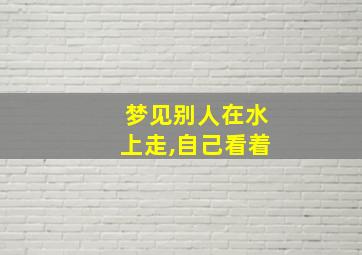 梦见别人在水上走,自己看着